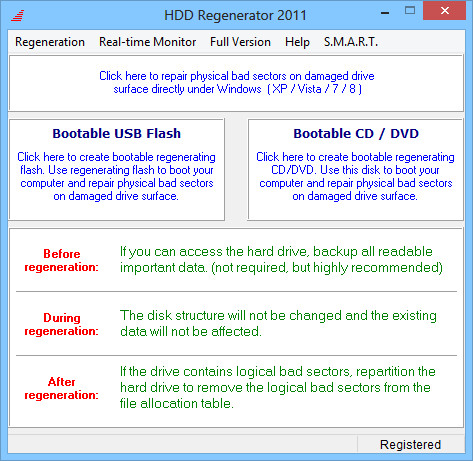 HDD Regenerator 2011

Regeneration Real-time Monitor Full Version Help S.M.A.R.T.

Click here to repair physical bad sectors on damaged drive surface directly under Windows ( XP / Vista / 7 / 8 )

Bootable USB Flash

Click here to create bootable regenerating flash. Use regenerating flash to boot your computer and repair physical bad sectors on damaged drive surface.

Bootable CD / DVD

Click here to create bootable regenerating CD/DVD. Use this disk to boot your computer and repair physical bad sectors on damaged drive surface.

Before regeneration:

If you can access the hard drive, backup all readable important data. (not required, but highly recommended)

During regeneration:

The disk structure will not be changed and the existing data will not be affected.

After regeneration:

If the drive contains logical bad sectors, repartition the hard drive to remove the logical bad sectors from the file allocation table.

Registered